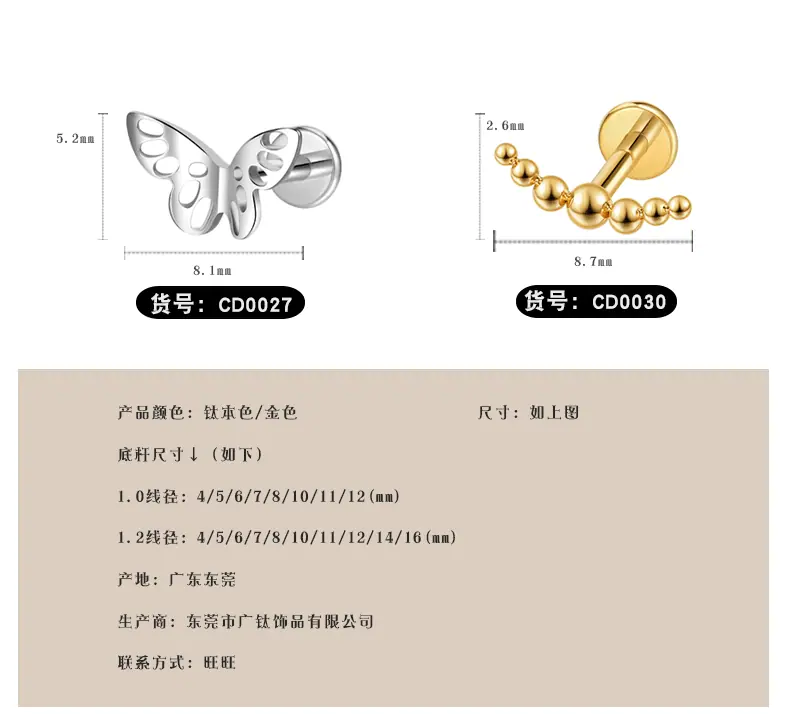 5.2mm

8.1mm

货号：CD0027

2.6mm

8.7mm

货号：CD0030

产品颜色：钛本色/金色

尺寸：如上图

底杆尺寸↓（如下）

1.0线径：4/5/6/7/8/10/11/12(mm)

1.2线径：4/5/6/7/8/10/11/12/14/16(mm)

产地：广东东莞

生产商：东莞市广钛饰品有限公司

联系方式：旺旺